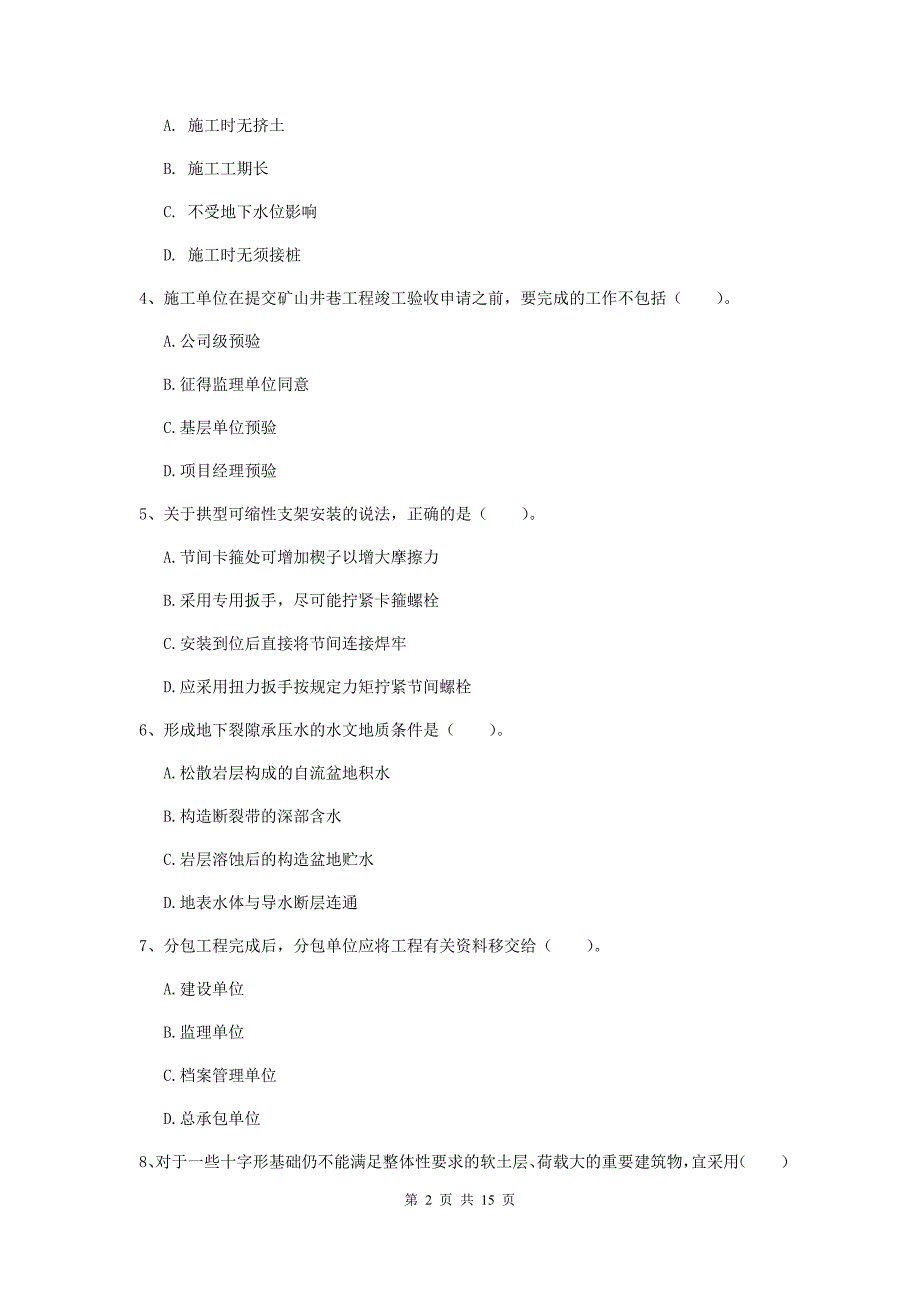 A. 施工时无挤土

B. 施工工期长

C. 不受地下水位影响

D. 施工时无须接桩

4、施工单位在提交矿山井巷工程竣工验收申请之前，要完成的工作不包括（　　）。

A. 公司级预验

B. 征得监理单位同意

C. 基层单位预验

D. 项目经理预验

5、关于拱型可缩性支架安装的说法，正确的是（　　）。

A. 节间卡箍处可增加楔子以增大摩擦力

B. 采用专用扳手，尽可能拧紧卡箍螺栓

C. 安装到位后直接将节间连接焊牢

D. 应采用扭力扳手按规定力矩拧紧节间螺栓

6、形成地下裂隙承压水的水文地质条件是（　　）。

A. 松散岩层构成的自流盆地积水

B. 构造断裂带的深部含水

C. 岩层溶蚀后的构造盆地贮水

D. 地表水体与导水断层连通

7、分包工程完成后，分包单位应将工程有关资料移交给（　　）。

A. 建设单位

B. 监理单位

C. 档案管理单位

D. 总承包单位

8、对于一些十字形基础仍不能满足整体性要求的软土层、荷载大的重要建筑物，宜采用（　　）

第 2 页 共 15 页